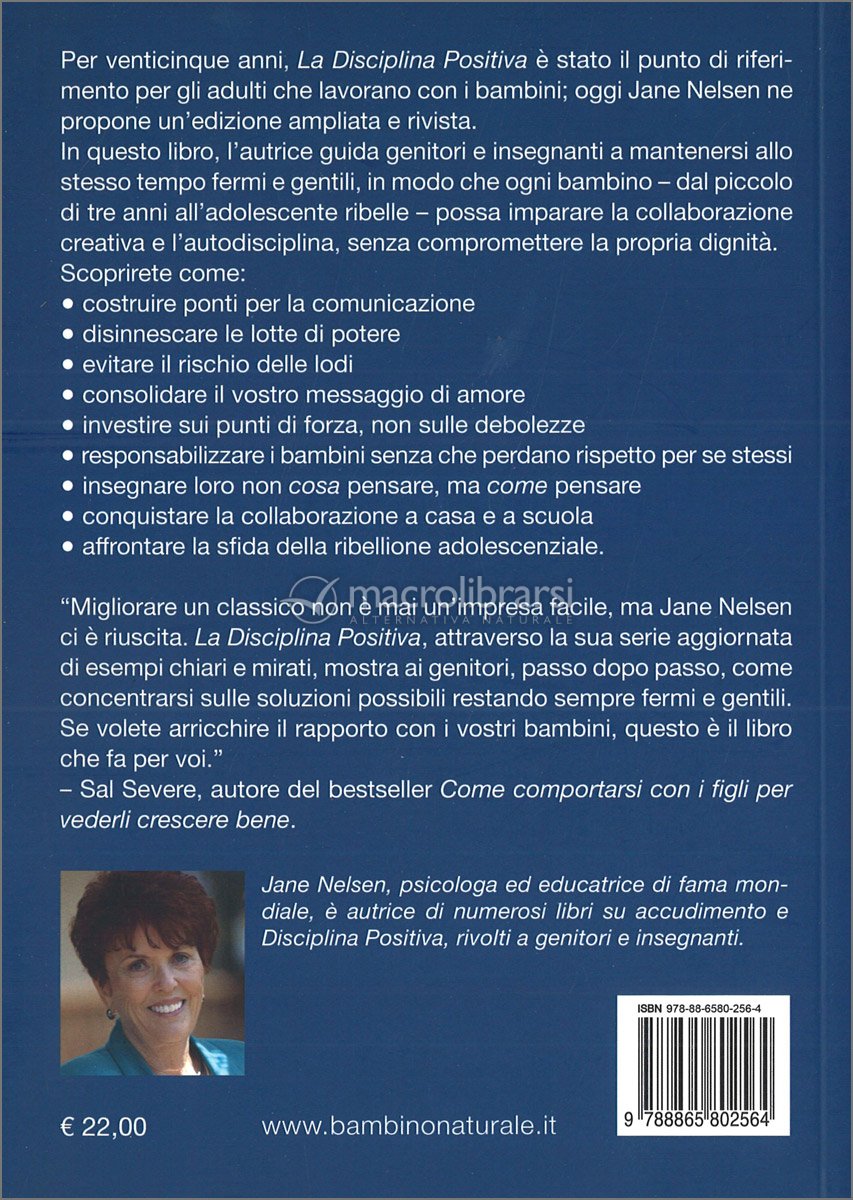 Per venticinque anni, La Disciplina Positiva è stato il punto di riferimento per gli adulti che lavorano con i bambini; oggi Jane Nelsen ne propone un'edizione ampliata e rivista.
In questo libro, l'autrice guida genitori e insegnanti a mantenersi allo stesso tempo fermi e gentili, in modo che ogni bambino – dal piccolo di tre anni all'adolescente ribelle – possa imparare la collaborazione creativa e l'autodisciplina, senza compromettere la propria dignità.
Scoprirete come:
• costruire ponti per la comunicazione
• disinnescare le lotte di potere
• evitare il rischio delle lodi
• consolidare il vostro messaggio di amore
• investire sui punti di forza, non sulle debolezze
• responsabilizzare i bambini senza che perdano rispetto per se stessi
• insegnare loro non cosa pensare, ma come pensare
• conquistare la collaborazione a casa e a scuola
• affrontare la sfida della ribellione adolescenziale.

macrolibrarsi
ALTERNATIVA NATURALE

"Migliorare un classico non è mai un'impresa facile, ma Jane Nelsen ci è riuscita. La Disciplina Positiva, attraverso la sua serie aggiornata di esempi chiari e mirati, mostra ai genitori, passo dopo passo, come concentrarsi sulle soluzioni possibili restando sempre fermi e gentili. Se volete arricchire il rapporto con i vostri bambini, questo è il libro che fa per voi."
– Sal Severe, autore del bestseller Come comportarsi con i figli per vederli crescere bene.

Jane Nelsen, psicologa ed educatrice di fama mondiale, è autrice di numerosi libri su accudimento e Disciplina Positiva, rivolti a genitori e insegnanti.

ISBN 978-88-6580-256-4

9 788865 802564

€ 22,00

www.bambinonaturale.it